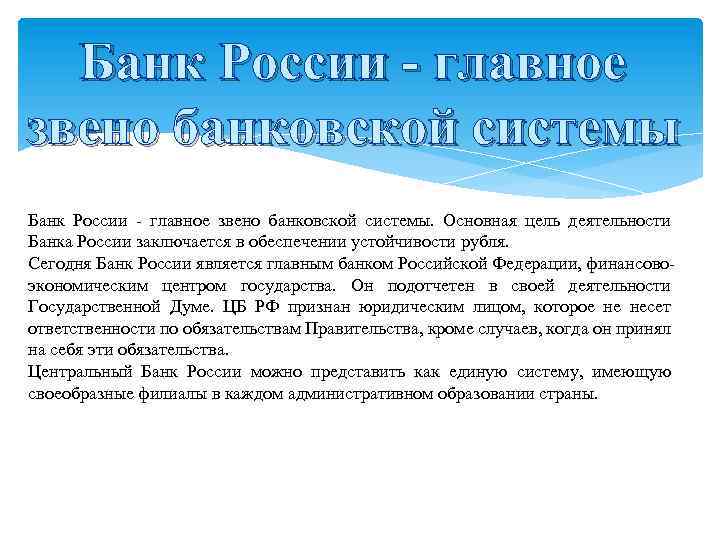 Банк России - главное звено банковской системы

Банк России - главное звено банковской системы. Основная цель деятельности Банка России заключается в обеспечении устойчивости рубля.
Сегодня Банк России является главным банком Российской Федерации, финансово-экономическим центром государства. Он подотчетен в своей деятельности Государственной Думе. ЦБ РФ признан юридическим лицом, которое не несет ответственности по обязательствам Правительства, кроме случаев, когда он принял на себя эти обязательства.
Центральный Банк России можно представить как единую систему, имеющую своеобразные филиалы в каждом административном образовании страны.